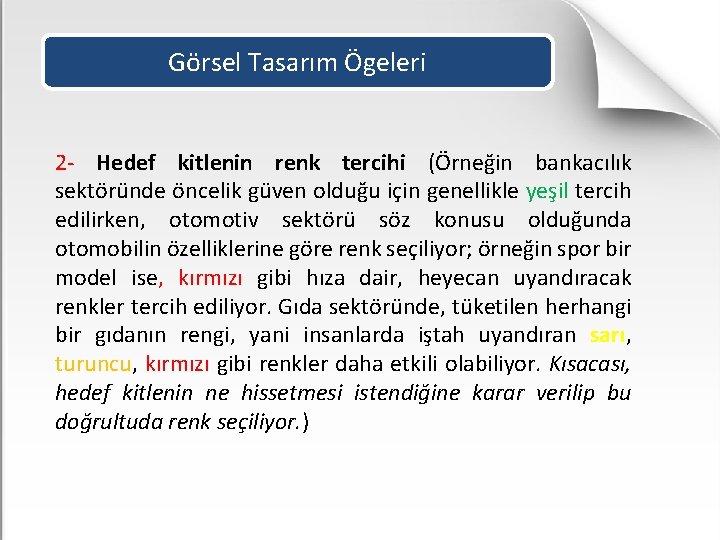 Görsel Tasarım Ögeleri

2- Hedef kitlenin renk tercihi (Örneğin bankacılık sektöründe öncelik güven olduğu için genellikle yeşil tercih edilirken, otomotiv sektörü söz konusu olduğunda otomobilin özelliklerine göre renk seçiliyor; örneğin spor bir model ise, kırmızı gibi hıza dair, heyecan uyandıracak renkler tercih ediliyor. Gıda sektöründe, tüketilen herhangi bir gıdanın rengi, yani insanlarda iştah uyandıran sarı, turuncu, kırmızı gibi renkler daha etkili olabiliyor. Kısacası, hedef kitlenin ne hissetmesi istendiğine karar verilip bu doğrultuda renk seçiliyor.)